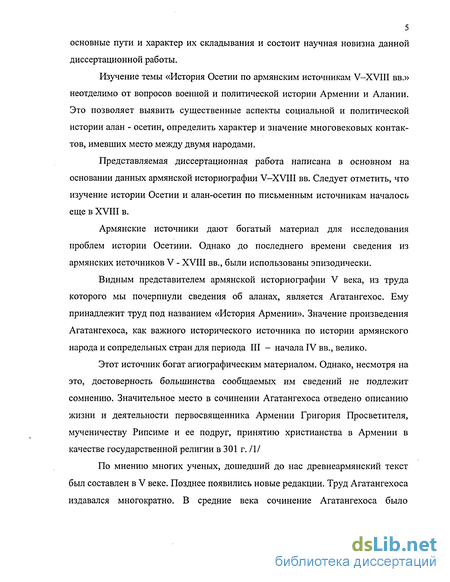 5

основные пути и характер их складывания и состоит научная новизна данной диссертационной работы.

Изучение темы «История Осетии по армянским источникам V–XVIII вв.» неотделимо от вопросов военной и политической истории Армении и Алании. Это позволяет выявить существенные аспекты социальной и политической истории алан - осетин, определить характер и значение многовековых контактов, имевших место между двумя народами.

Представляемая диссертационная работа написана в основном на основании данных армянской историографии V–XVIII вв. Следует отметить, что изучение истории Осетии и алан-осетин по письменным источникам началось еще в XVIII в.

Армянские источники дают богатый материал для исследования проблем истории Осетиии. Однако до последнего времени сведения из армянских источников V - XVIII вв., были использованы эпизодически.

Видным представителем армянской историографии V века, из труда которого мы почерпнули сведения об аланах, является Агатангехос. Ему принадлежит труд под названием «История Армении». Значение произведения Агатангехоса, как важного исторического источника по истории армянского народа и сопредельных стран для периода III – начала IV вв., велико.

Этот источник богат агиографическим материалом. Однако, несмотря на это, достоверность большинства сообщаемых им сведений не подлежит сомнению. Значительное место в сочинении Агатангехоса отведено описанию жизни и деятельности первосвященника Армении Григория Просветителя, мученичеству Рипсиме и ее подруг, принятию христианства в Армении в качестве государственной религии в 301 г. /1/

По мнению многих ученых, дошедший до нас древнеармянский текст был составлен в V веке. Позднее появились новые редакции. Труд Агатангехоса издавался многократно. В средние века сочинение Агатангехоса было

dsLib.net
библиотека диссертаций